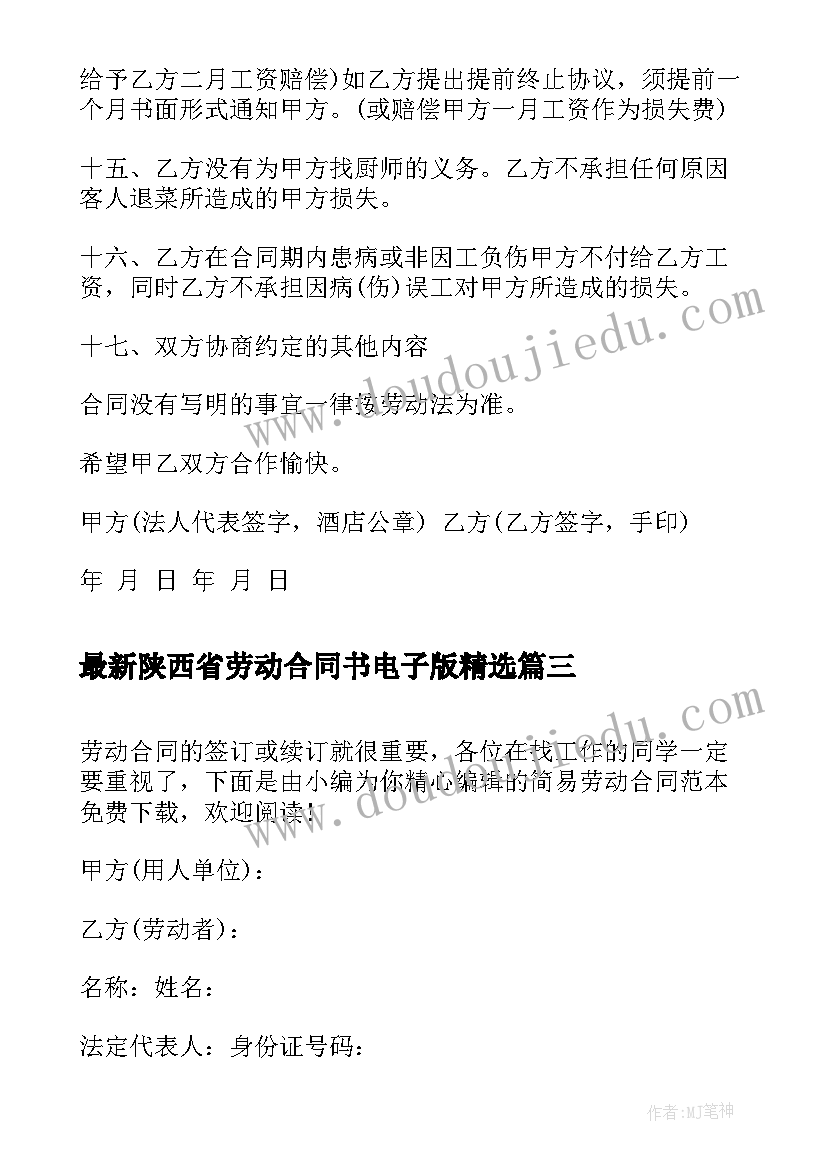 给予乙方二月工资赔偿)如乙方提出提前终止协议，须提前一个月书面形式通知甲方。(或赔偿甲方一月工资作为损失费)

十五、乙方没有为甲方找厨师的义务。乙方不承担任何原因客人退菜所造成的甲方损失。

十六、乙方在合同期内患病或非因工负伤甲方不付给乙方工资，同时乙方不承担因病(伤)误工对甲方所造成的损失。

十七、双方协商约定的其他内容

合同没有写明的事宜一律按劳动法为准。

希望甲乙双方合作愉快。

甲方(法人代表签字，酒店公章) 乙方(乙方签字，手印)

年 月 日 年 月 日

最新陕西省劳动合同书电子版精选篇三

劳动合同的签订或续订就很重要，各位在找工作的同学一定要重视了，下面是由小编为你精心编辑的简易劳动合同范本免费下载，欢迎阅读！

甲方(用人单位)：

乙方(劳动者)：

名称：姓名：

法定代表人：身份证号码：

www.doudoujiedu.com

www.doudoujiedu.com

作者:MJ笔神